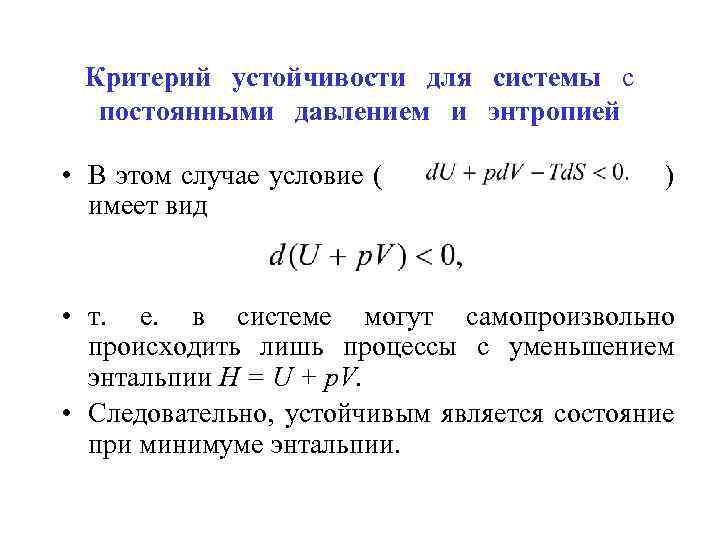 Критерий устойчивости для системы с постоянными давлением и энтропией

• В этом случае условие ( $dU + pdV - TdS < 0.$ ) имеет вид

$d(U + pV) < 0,$

• т. е. в системе могут самопроизвольно происходить лишь процессы с уменьшением энтальпии $H = U + pV$.

• Следовательно, устойчивым является состояние при минимуме энтальпии.